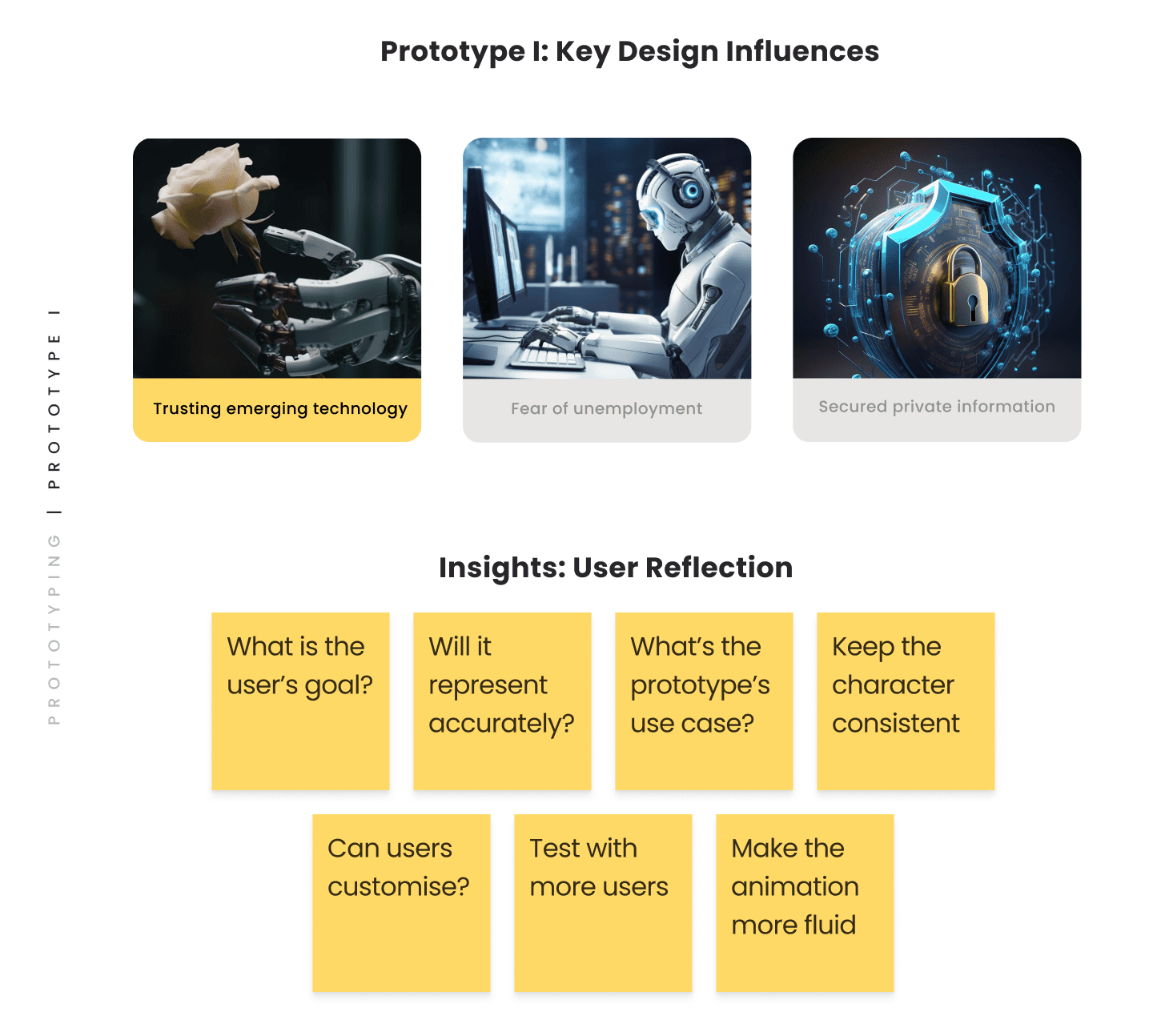 Prototype I: Key Design Influences

Trusting emerging technology

Fear of unemployment

Secured private information

PROTOTYPING | PROTOTYPE I

Insights: User Reflection

What is the user's goal?

Will it represent accurately?

What's the prototype's use case?

Keep the character consistent

Can users customise?

Test with more users

Make the animation more fluid